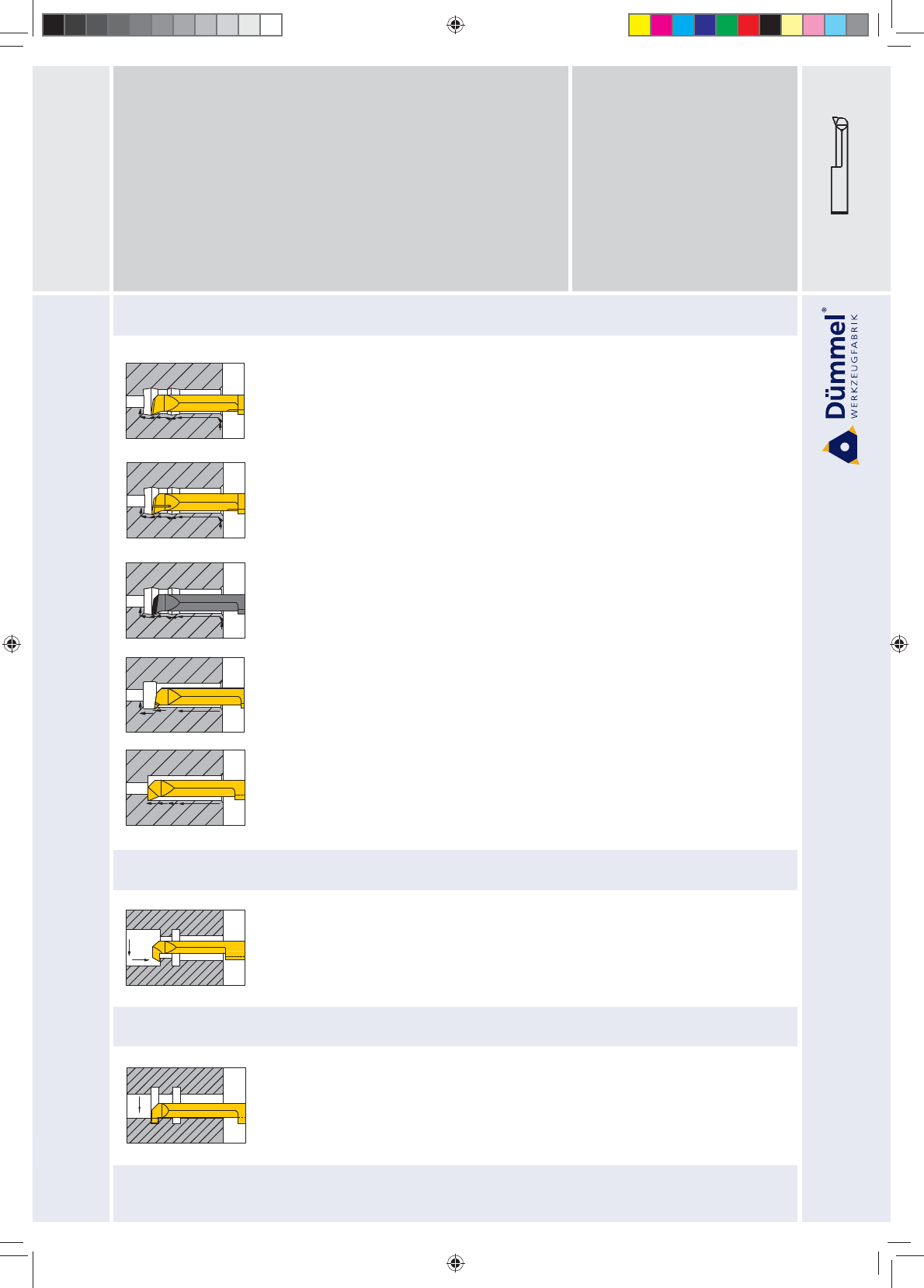 Dümmel®
WERKZEUGFABRIK